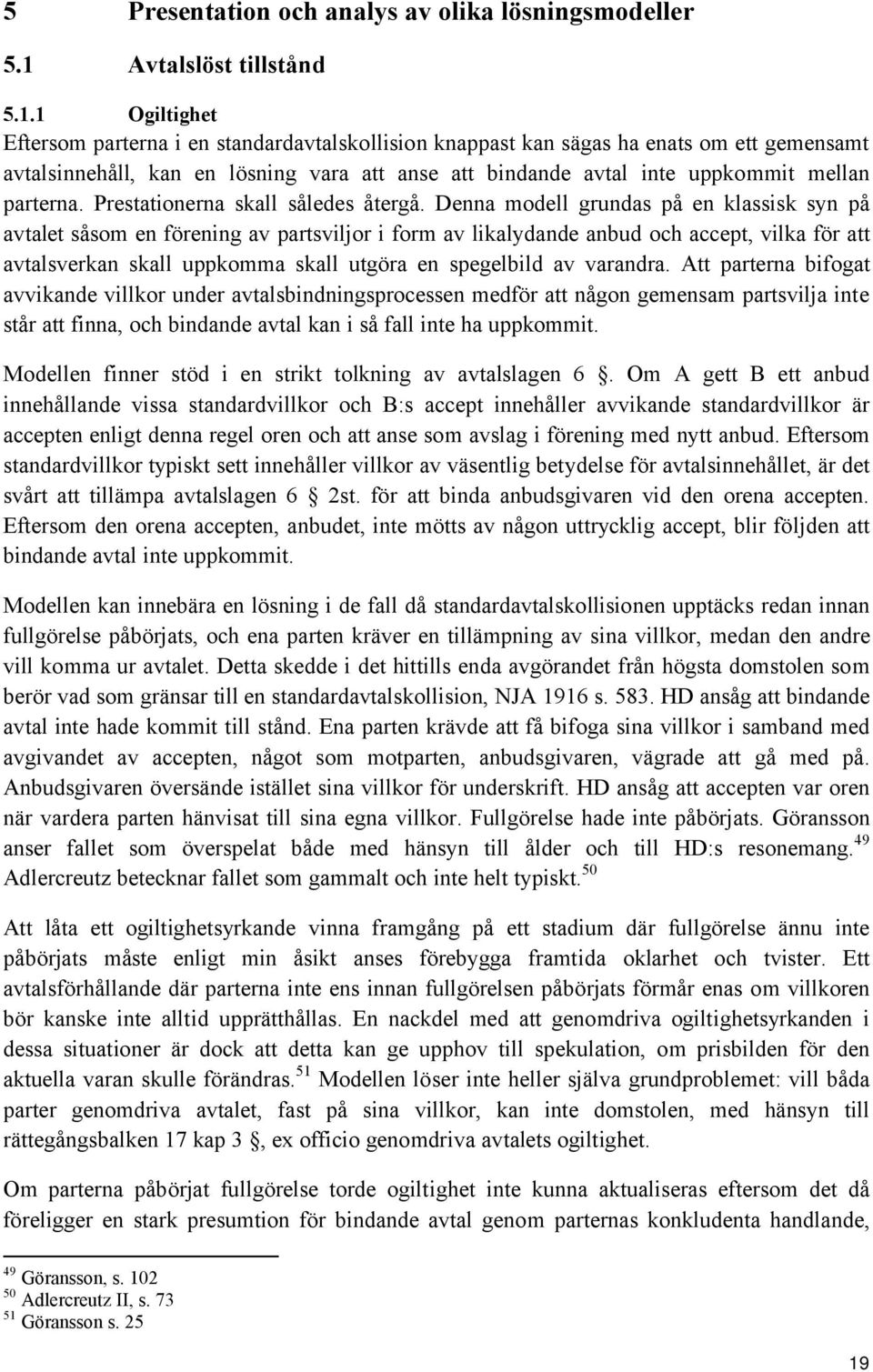 5 Presentation och analys av olika lösningsmodeller

5.1 Avtalslöst tillstånd

5.1.1 Ogiltighet

Eftersom parterna i en standardavtalskollision knappast kan sägas ha enats om ett gemensamt avtalsinnehåll, kan en lösning vara att anse att bindande avtal inte uppkommit mellan parterna. Prestationerna skall således återgå. Denna modell grundas på en klassisk syn på avtalet såsom en förening av partsviljor i form av likalydande anbud och accept, vilka för att avtalsverkan skall uppkomma skall utgöra en spegelbild av varandra. Att parterna bifogat avvikande villkor under avtalsbindningsprocessen medför att någon gemensam partsvilja inte står att finna, och bindande avtal kan i så fall inte ha uppkommit.

Modellen finner stöd i en strikt tolkning av avtalslagen 6 . Om A gett B ett anbud innehållande vissa standardvillkor och B:s accept innehåller avvikande standardvillkor är accepten enligt denna regel oren och att anse som avslag i förening med nytt anbud. Eftersom standardvillkor typiskt sett innehåller villkor av väsentlig betydelse för avtalsinnehållet, är det svårt att tillämpa avtalslagen 6 2st. för att binda anbudsgivaren vid den orena accepten. Eftersom den orena accepten, anbudet, inte mötts av någon uttrycklig accept, blir följden att bindande avtal inte uppkommit.

Modellen kan innebära en lösning i de fall då standardavtalskollisionen upptäcks redan innan fullgörelse påbörjats, och ena parten kräver en tillämpning av sina villkor, medan den andre vill komma ur avtalet. Detta skedde i det hittills enda avgörandet från högsta domstolen som berör vad som gränsar till en standardavtalskollision, NJA 1916 s. 583. HD ansåg att bindande avtal inte hade kommit till stånd. Ena parten krävde att få bifoga sina villkor i samband med avgivandet av accepten, något som motparten, anbudsgivaren, vägrade att gå med på. Anbudsgivaren översände istället sina villkor för underskrift. HD ansåg att accepten var oren när vardera parten hänvisat till sina egna villkor. Fullgörelse hade inte påbörjats. Göransson anser fallet som överspelat både med hänsyn till ålder och till HD:s resonemang.$^{49}$ Adlercreutz betecknar fallet som gammalt och inte helt typiskt.$^{50}$

Att låta ett ogiltighetsyrkande vinna framgång på ett stadium där fullgörelse ännu inte påbörjats måste enligt min åsikt anses förebygga framtida oklarhet och tvister. Ett avtalsförhållande där parterna inte ens innan fullgörelsen påbörjats förmår enas om villkoren bör kanske inte alltid upprätthållas. En nackdel med att genomdriva ogiltighetsyrkanden i dessa situationer är dock att detta kan ge upphov till spekulation, om prisbilden för den aktuella varan skulle förändras.$^{51}$ Modellen löser inte heller själva grundproblemet: vill båda parter genomdriva avtalet, fast på sina villkor, kan inte domstolen, med hänsyn till rättegångsbalken 17 kap 3 , ex officio genomdriva avtalets ogiltighet.

Om parterna påbörjat fullgörelse torde ogiltighet inte kunna aktualiseras eftersom det då föreligger en stark presumtion för bindande avtal genom parternas konkludenta handlande,

$^{49}$ Göransson, s. 102
$^{50}$ Adlercreutz II, s. 73
$^{51}$ Göransson s. 25

19